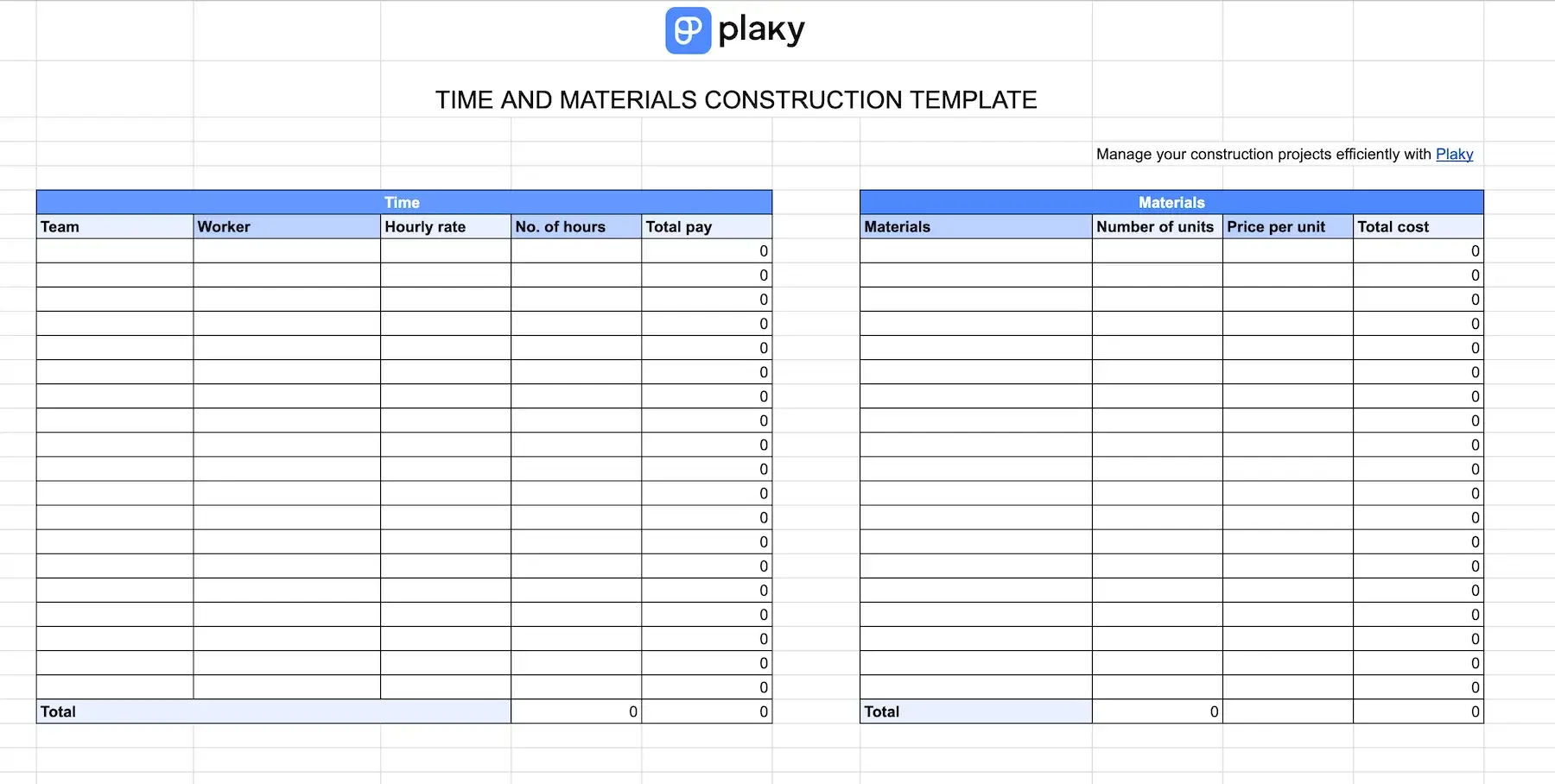 plaky

TIME AND MATERIALS CONSTRUCTION TEMPLATE

Manage your construction projects efficiently with Plaky

Time

| Team | Worker | Hourly rate | No. of hours | Total pay |
|---|---|---|---|---|
| | | | | 0 |
| | | | | 0 |
| | | | | 0 |
| | | | | 0 |
| | | | | 0 |
| | | | | 0 |
| | | | | 0 |
| | | | | 0 |
| | | | | 0 |
| | | | | 0 |
| | | | | 0 |
| | | | | 0 |
| | | | | 0 |
| | | | | 0 |
| | | | | 0 |
| | | | | 0 |
| | | | | 0 |
| | | | | 0 |
| | | | | 0 |
| Total | | | 0 | 0 |

Materials

| Materials | Number of units | Price per unit | Total cost |
|---|---|---|---|
| | | | 0 |
| | | | 0 |
| | | | 0 |
| | | | 0 |
| | | | 0 |
| | | | 0 |
| | | | 0 |
| | | | 0 |
| | | | 0 |
| | | | 0 |
| | | | 0 |
| | | | 0 |
| | | | 0 |
| | | | 0 |
| | | | 0 |
| | | | 0 |
| | | | 0 |
| | | | 0 |
| | | | 0 |
| Total | 0 | | 0 |